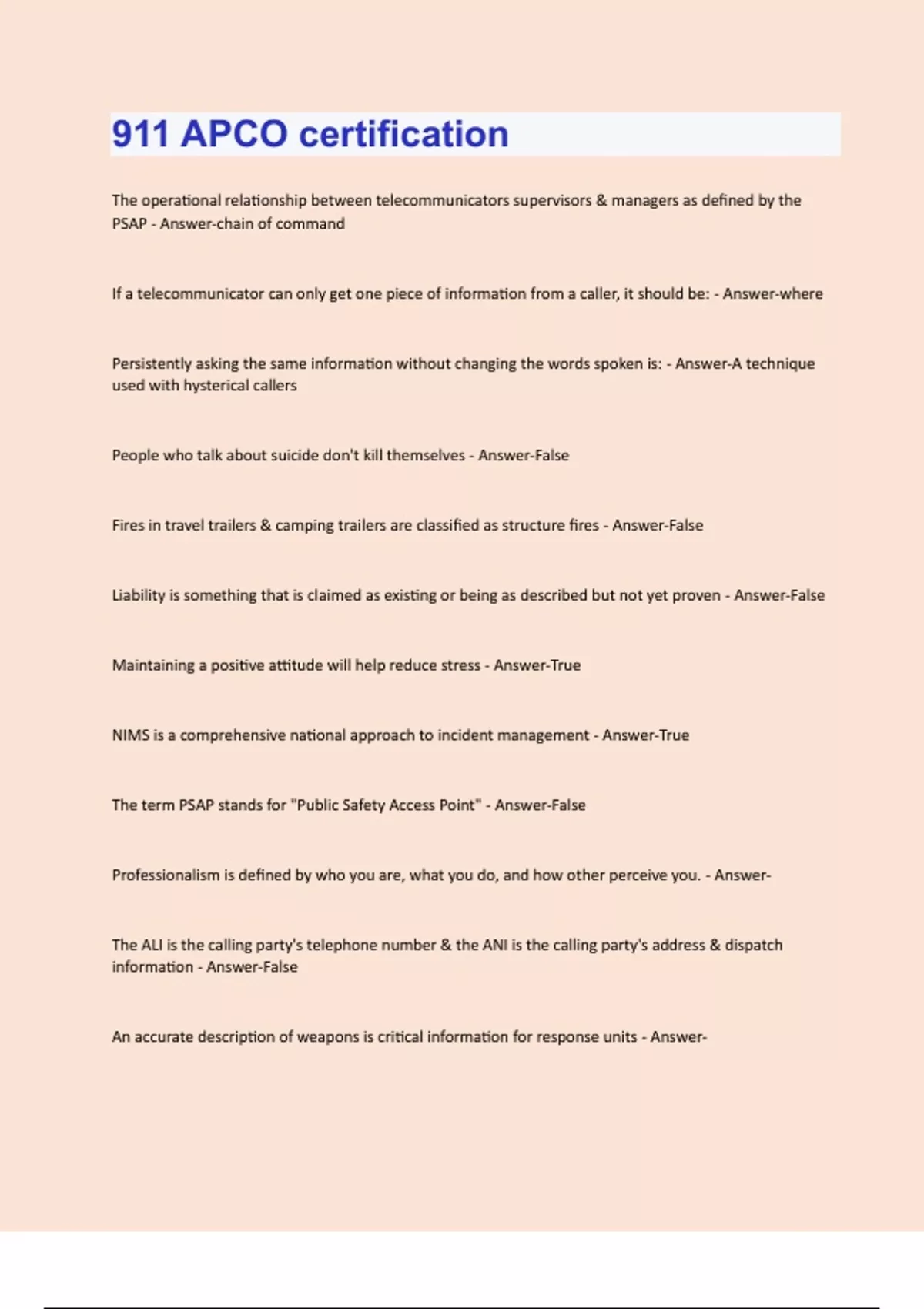 911 APCO certification

The operational relationship between telecommunicators supervisors & managers as defined by the PSAP - Answer-chain of command

If a telecommunicator can only get one piece of information from a caller, it should be: - Answer-where

Persistently asking the same information without changing the words spoken is: - Answer-A technique used with hysterical callers

People who talk about suicide don't kill themselves - Answer-False

Fires in travel trailers & camping trailers are classified as structure fires - Answer-False

Liability is something that is claimed as existing or being as described but not yet proven - Answer-False

Maintaining a positive attitude will help reduce stress - Answer-True

NIMS is a comprehensive national approach to incident management - Answer-True

The term PSAP stands for "Public Safety Access Point" - Answer-False

Professionalism is defined by who you are, what you do, and how other perceive you. - Answer-

The ALI is the calling party's telephone number & the ANI is the calling party's address & dispatch information - Answer-False

An accurate description of weapons is critical information for response units - Answer-